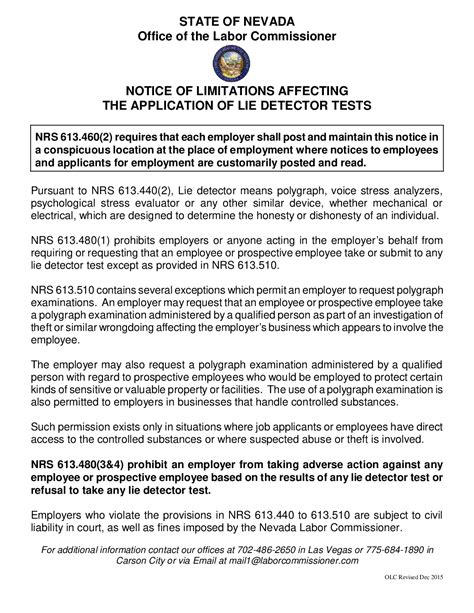 STATE OF NEVADA
Office of the Labor Commissioner

NOTICE OF LIMITATIONS AFFECTING
THE APPLICATION OF LIE DETECTOR TESTS

NRS 613.460(2) requires that each employer shall post and maintain this notice in a conspicuous location at the place of employment where notices to employees and applicants for employment are customarily posted and read.

Pursuant to NRS 613.440(2), Lie detector means polygraph, voice stress analyzers, psychological stress evaluator or any other similar device, whether mechanical or electrical, which are designed to determine the honesty or dishonesty of an individual.

NRS 613.480(1) prohibits employers or anyone acting in the employer's behalf from requiring or requesting that an employee or prospective employee take or submit to any lie detector test except as provided in NRS 613.510.

NRS 613.510 contains several exceptions which permit an employer to request polygraph examinations. An employer may request that an employee or prospective employee take a polygraph examination administered by a qualified person as part of an investigation of theft or similar wrongdoing affecting the employer's business which appears to involve the employee.

The employer may also request a polygraph examination administered by a qualified person with regard to prospective employees who would be employed to protect certain kinds of sensitive or valuable property or facilities. The use of a polygraph examination is also permitted to employers in businesses that handle controlled substances.

Such permission exists only in situations where job applicants or employees have direct access to the controlled substances or where suspected abuse or theft is involved.

NRS 613.480(3&4) prohibit an employer from taking adverse action against any employee or prospective employee based on the results of any lie detector test or refusal to take any lie detector test.

Employers who violate the provisions in NRS 613.440 to 613.510 are subject to civil liability in court, as well as fines imposed by the Nevada Labor Commissioner.

For additional information contact our offices at 702-486-2650 in Las Vegas or 775-684-1890 in Carson City or via Email at mail1@laborcommissioner.com

OLC Revised Dec 2015